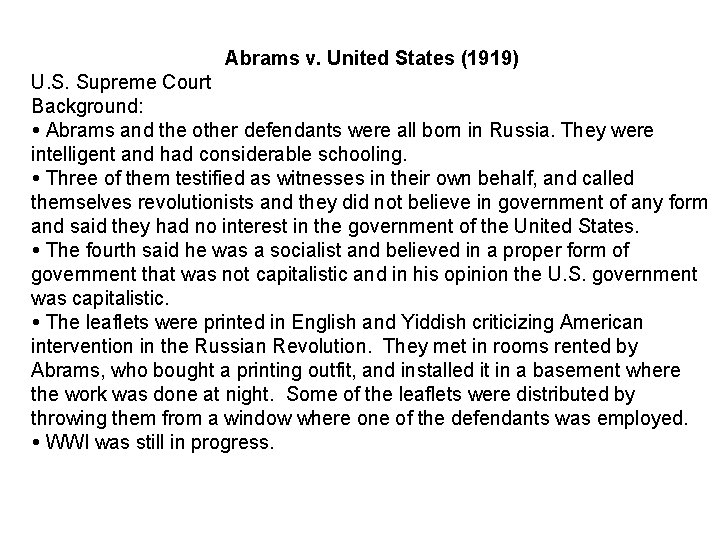 Abrams v. United States (1919)

U.S. Supreme Court

Background:

• Abrams and the other defendants were all born in Russia. They were intelligent and had considerable schooling.

• Three of them testified as witnesses in their own behalf, and called themselves revolutionists and they did not believe in government of any form and said they had no interest in the government of the United States.

• The fourth said he was a socialist and believed in a proper form of government that was not capitalistic and in his opinion the U.S. government was capitalistic.

• The leaflets were printed in English and Yiddish criticizing American intervention in the Russian Revolution. They met in rooms rented by Abrams, who bought a printing outfit, and installed it in a basement where the work was done at night. Some of the leaflets were distributed by throwing them from a window where one of the defendants was employed.

• WWI was still in progress.